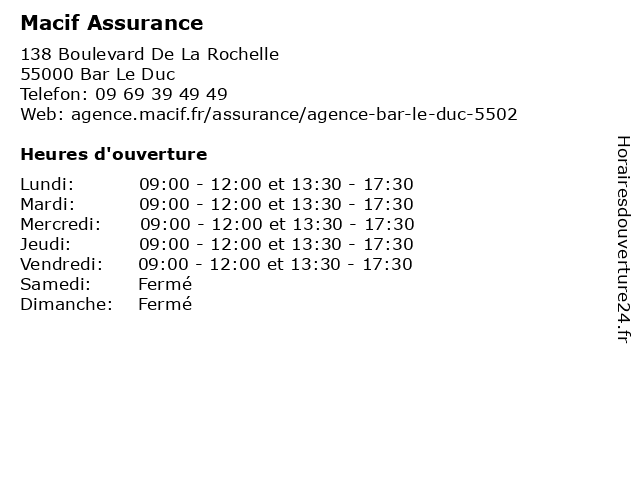 Macif Assurance

138 Boulevard De La Rochelle
55000 Bar Le Duc
Telefon: 09 69 39 49 49
Web: agence.macif.fr/assurance/agence-bar-le-duc-5502

Heures d'ouverture

| | |
|---|---|
| Lundi: | 09:00 - 12:00 et 13:30 - 17:30 |
| Mardi: | 09:00 - 12:00 et 13:30 - 17:30 |
| Mercredi: | 09:00 - 12:00 et 13:30 - 17:30 |
| Jeudi: | 09:00 - 12:00 et 13:30 - 17:30 |
| Vendredi: | 09:00 - 12:00 et 13:30 - 17:30 |
| Samedi: | Fermé |
| Dimanche: | Fermé |

Horairesdouverture24.fr